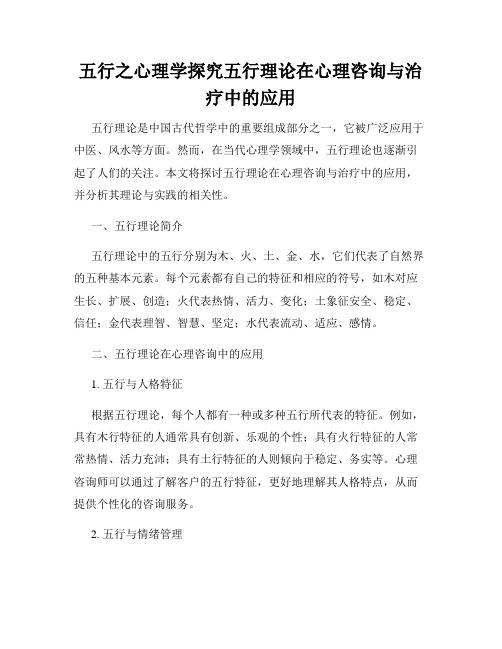 五行之心理学探究五行理论在心理咨询与治疗中的应用

五行理论是中国古代哲学中的重要组成部分之一，它被广泛应用于中医、风水等方面。然而，在当代心理学领域中，五行理论也逐渐引起了人们的关注。本文将探讨五行理论在心理咨询与治疗中的应用，并分析其理论与实践的相关性。

一、五行理论简介

五行理论中的五行分别为木、火、土、金、水，它们代表了自然界的五种基本元素。每个元素都有自己的特征和相应的符号，如木对应生长、扩展、创造；火代表热情、活力、变化；土象征安全、稳定、信任；金代表理智、智慧、坚定；水代表流动、适应、感情。

二、五行理论在心理咨询中的应用

1. 五行与人格特征

根据五行理论，每个人都有一种或多种五行所代表的特征。例如，具有木行特征的人通常具有创新、乐观的个性；具有火行特征的人常常热情、活力充沛；具有土行特征的人则倾向于稳定、务实等。心理咨询师可以通过了解客户的五行特征，更好地理解其人格特点，从而提供个性化的咨询服务。

2. 五行与情绪管理